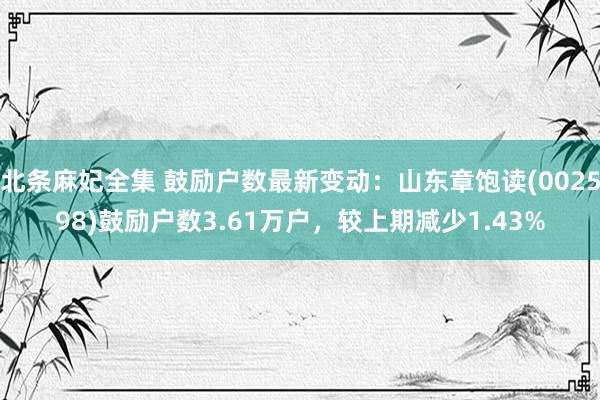 北条麻妃全集 鼓励户数最新变动：山东章饱读(002598)鼓励户数3.61万户，较上期减少1.43%